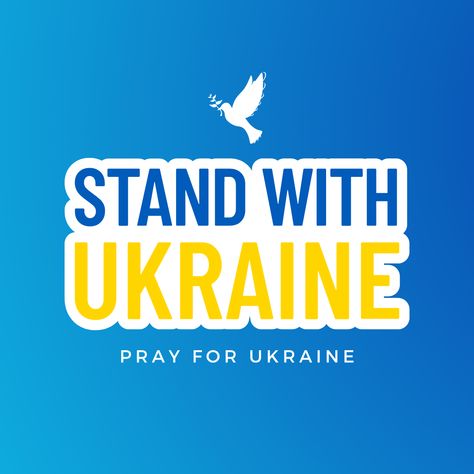 STAND WITH
UKRAINE

PRAY FOR UKRAINE